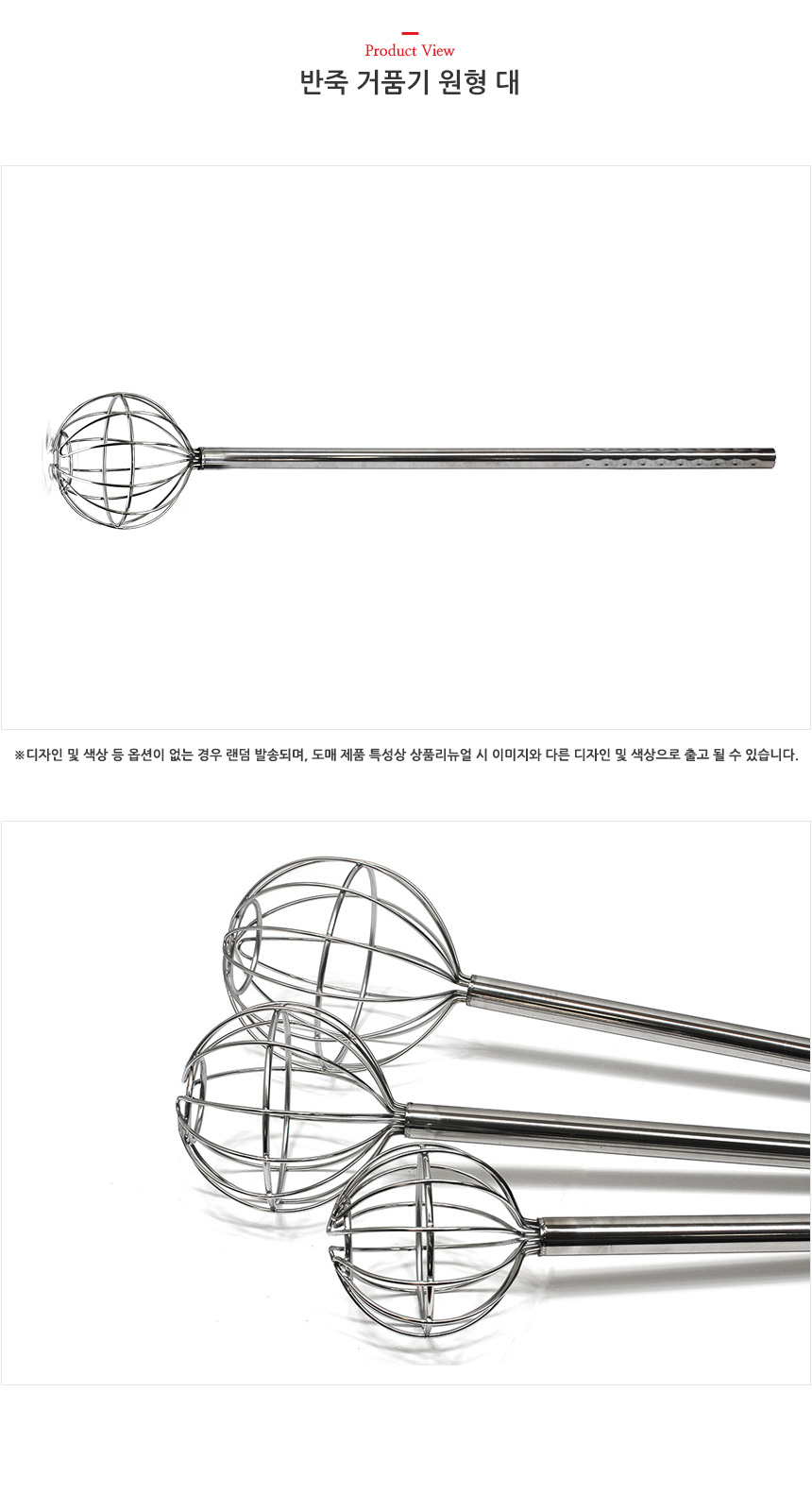 Product View

반죽 거품기 원형 대

※디자인 및 색상 등 옵션이 없는 경우 랜덤 발송되며, 도매 제품 특성상 상품리뉴얼 시 이미지와 다른 디자인 및 색상으로 출고 될 수 있습니다.